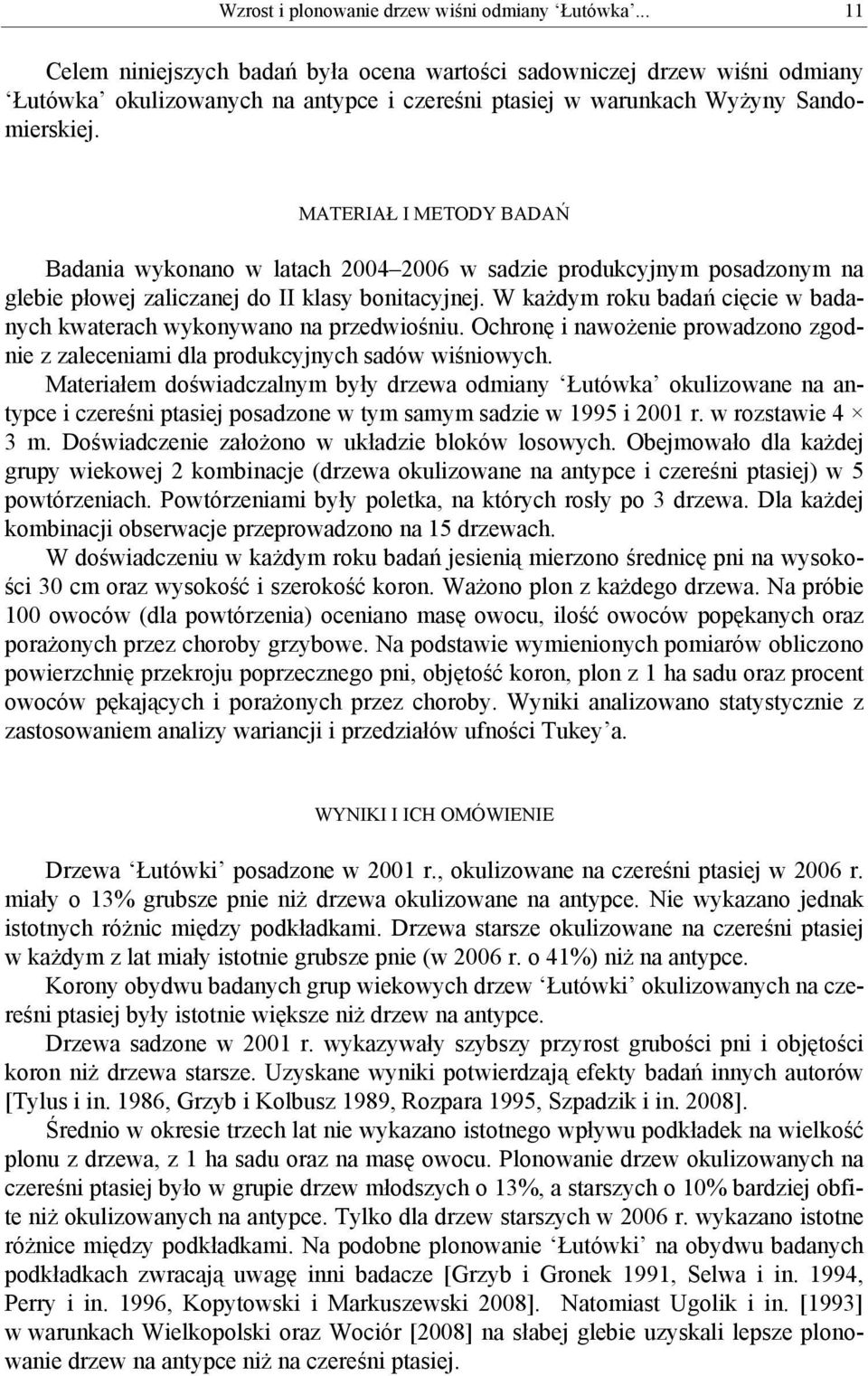 Wzrost i plonowanie drzew wiśni odmiany ‘Łutówka’... 11

Celem niniejszych badań była ocena wartości sadowniczej drzew wiśni odmiany ‘Łutówka’ okulizowanych na antypce i czereśni ptasiej w warunkach Wyżyny Sandomierskiej.

MATERIAŁ I METODY BADAŃ

Badania wykonano w latach 2004–2006 w sadzie produkcyjnym posadzonym na glebie płowej zaliczanej do II klasy bonitacyjnej. W każdym roku badań cięcie w badanych kwaterach wykonywano na przedwiośniu. Ochronę i nawożenie prowadzono zgodnie z zaleceniami dla produkcyjnych sadów wiśniowych.

Materiałem doświadczalnym były drzewa odmiany ‘Łutówka’ okulizowane na antypce i czereśni ptasiej posadzone w tym samym sadzie w 1995 i 2001 r. w rozstawie 4 × 3 m. Doświadczenie założono w układzie bloków losowych. Obejmowało dla każdej grupy wiekowej 2 kombinacje (drzewa okulizowane na antypce i czereśni ptasiej) w 5 powtórzeniach. Powtórzeniami były poletka, na których rosły po 3 drzewa. Dla każdej kombinacji obserwacje przeprowadzono na 15 drzewach.

W doświadczeniu w każdym roku badań jesienią mierzono średnicę pni na wysokości 30 cm oraz wysokość i szerokość koron. Ważono plon z każdego drzewa. Na próbie 100 owoców (dla powtórzenia) oceniano masę owocu, ilość owoców popękanych oraz porażonych przez choroby grzybowe. Na podstawie wymienionych pomiarów obliczono powierzchnię przekroju poprzecznego pni, objętość koron, plon z 1 ha sadu oraz procent owoców pękających i porażonych przez choroby. Wyniki analizowano statystycznie z zastosowaniem analizy wariancji i przedziałów ufności Tukey’a.

WYNIKI I ICH OMÓWIENIE

Drzewa ‘Łutówki’ posadzone w 2001 r., okulizowane na czereśni ptasiej w 2006 r. miały o 13% grubsze pnie niż drzewa okulizowane na antypce. Nie wykazano jednak istotnych różnic między podkładkami. Drzewa starsze okulizowane na czereśni ptasiej w każdym z lat miały istotnie grubsze pnie (w 2006 r. o 41%) niż na antypce.

Korony obydwu badanych grup wiekowych drzew ‘Łutówki’ okulizowanych na czereśni ptasiej były istotnie większe niż drzew na antypce.

Drzewa sadzone w 2001 r. wykazywały szybszy przyrost grubości pni i objętości koron niż drzewa starsze. Uzyskane wyniki potwierdzają efekty badań innych autorów [Tylus i in. 1986, Grzyb i Kolbusz 1989, Rozpara 1995, Szpadzik i in. 2008].

Średnio w okresie trzech lat nie wykazano istotnego wpływu podkładek na wielkość plonu z drzewa, z 1 ha sadu oraz na masę owocu. Plonowanie drzew okulizowanych na czereśni ptasiej było w grupie drzew młodszych o 13%, a starszych o 10% bardziej obfite niż okulizowanych na antypce. Tylko dla drzew starszych w 2006 r. wykazano istotne różnice między podkładkami. Na podobne plonowanie ‘Łutówki’ na obydwu badanych podkładkach zwracają uwagę inni badacze [Grzyb i Gronek 1991, Selwa i in. 1994, Perry i in. 1996, Kopytowski i Markuszewski 2008]. Natomiast Ugolik i in. [1993] w warunkach Wielkopolski oraz Wociór [2008] na słabej glebie uzyskali lepsze plonowanie drzew na antypce niż na czereśni ptasiej.